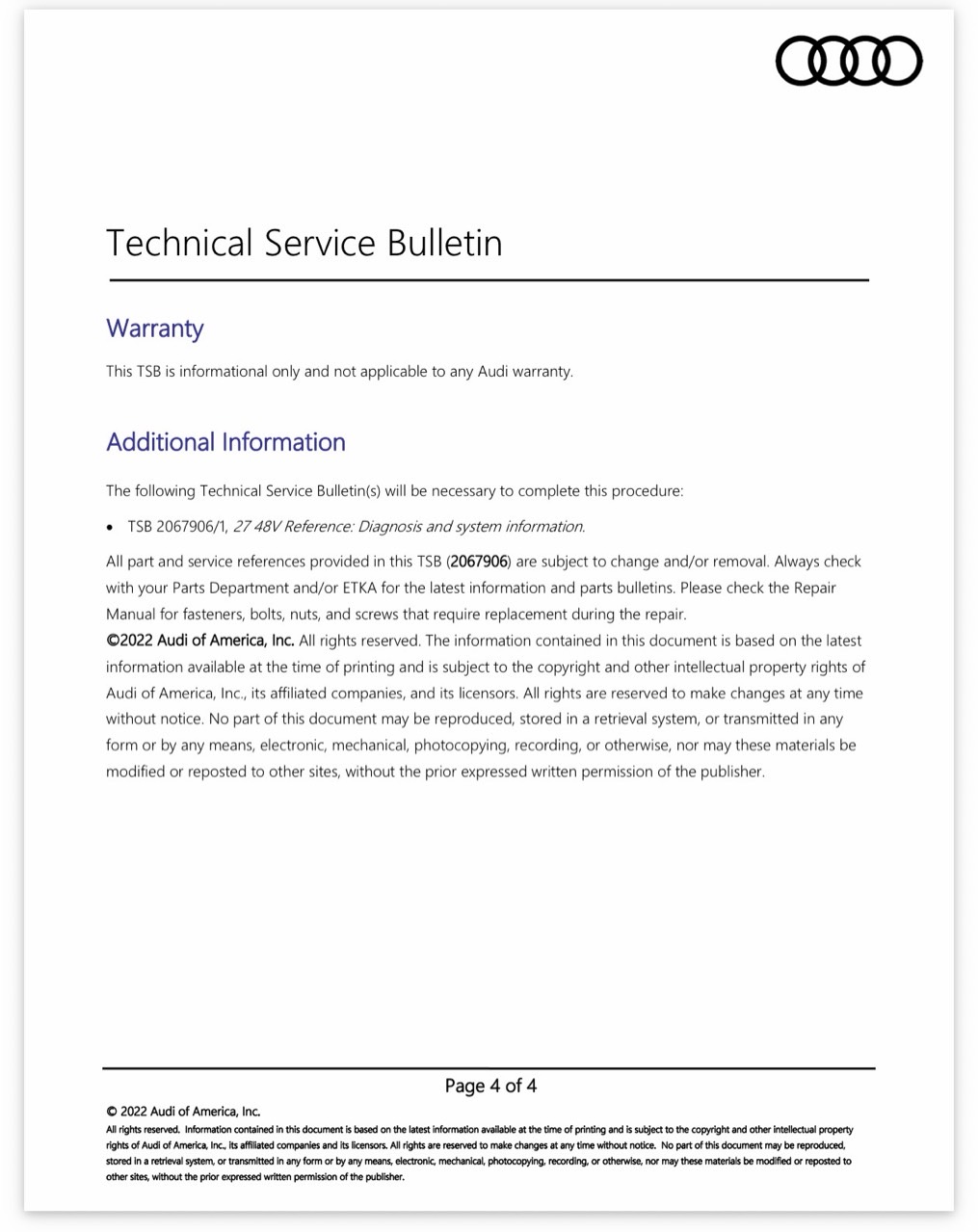 Technical Service Bulletin

Warranty

This TSB is informational only and not applicable to any Audi warranty.

Additional Information

The following Technical Service Bulletin(s) will be necessary to complete this procedure:

• TSB 2067906/1, 27 48V Reference: Diagnosis and system information.

All part and service references provided in this TSB (2067906) are subject to change and/or removal. Always check with your Parts Department and/or ETKA for the latest information and parts bulletins. Please check the Repair Manual for fasteners, bolts, nuts, and screws that require replacement during the repair.
©2022 Audi of America, Inc. All rights reserved. The information contained in this document is based on the latest information available at the time of printing and is subject to the copyright and other intellectual property rights of Audi of America, Inc., its affiliated companies, and its licensors. All rights are reserved to make changes at any time without notice. No part of this document may be reproduced, stored in a retrieval system, or transmitted in any form or by any means, electronic, mechanical, photocopying, recording, or otherwise, nor may these materials be modified or reposted to other sites, without the prior expressed written permission of the publisher.

Page 4 of 4

© 2022 Audi of America, Inc.
All rights reserved. Information contained in this document is based on the latest information available at the time of printing and is subject to the copyright and other intellectual property rights of Audi of America, Inc., its affiliated companies and its licensors. All rights are reserved to make changes at any time without notice. No part of this document may be reproduced, stored in a retrieval system, or transmitted in any form or by any means, electronic, mechanical, photocopying, recording, or otherwise, nor may these materials be modified or reposted to other sites, without the prior expressed written permission of the publisher.